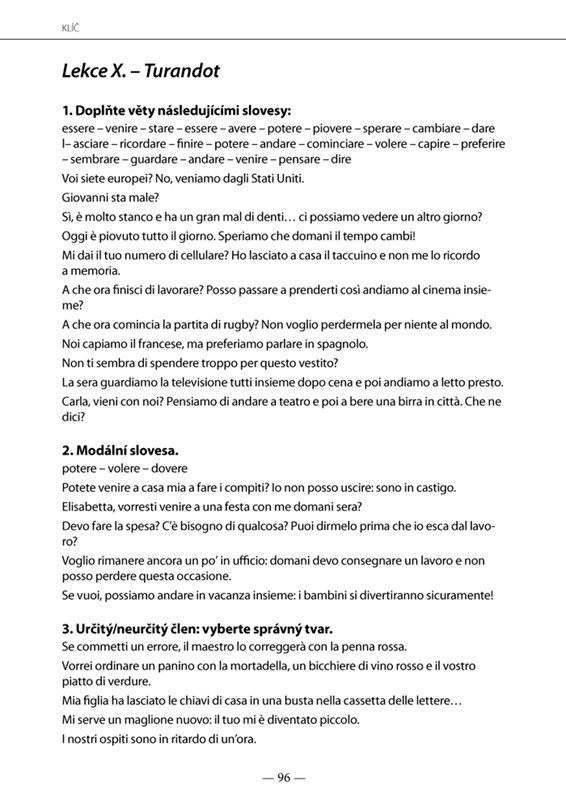 KLÍČ

Lekce X. – Turandot

1. Doplňte věty následujícími slovesy:
essere – venire – stare – essere – avere – potere – piovere – sperare – cambiare – dare l– asciare – ricordare – finire – potere – andare – cominciare – volere – capire – preferire – sembrare – guardare – andare – venire – pensare – dire

Voi siete europei? No, veniamo dagli Stati Uniti.

Giovanni sta male?

Sì, è molto stanco e ha un gran mal di denti… ci possiamo vedere un altro giorno?

Oggi è piovuto tutto il giorno. Speriamo che domani il tempo cambi!

Mi dai il tuo numero di cellulare? Ho lasciato a casa il taccuino e non me lo ricordo a memoria.

A che ora finisci di lavorare? Posso passare a prenderti così andiamo al cinema insieme?

A che ora comincia la partita di rugby? Non voglio perdermela per niente al mondo.

Noi capiamo il francese, ma preferiamo parlare in spagnolo.

Non ti sembra di spendere troppo per questo vestito?

La sera guardiamo la televisione tutti insieme dopo cena e poi andiamo a letto presto.

Carla, vieni con noi? Pensiamo di andare a teatro e poi a bere una birra in città. Che ne dici?

2. Modální slovesa.
potere – volere – dovere

Potete venire a casa mia a fare i compiti? Io non posso uscire: sono in castigo.

Elisabetta, vorresti venire a una festa con me domani sera?

Devo fare la spesa? C'è bisogno di qualcosa? Puoi dirmelo prima che io esca dal lavoro?

Voglio rimanere ancora un po' in ufficio: domani devo consegnare un lavoro e non posso perdere questa occasione.

Se vuoi, possiamo andare in vacanza insieme: i bambini si divertiranno sicuramente!

3. Určitý/neurčitý člen: vyberte správný tvar.
Se commetti un errore, il maestro lo correggerà con la penna rossa.

Vorrei ordinare un panino con la mortadella, un bicchiere di vino rosso e il vostro piatto di verdure.

Mia figlia ha lasciato le chiavi di casa in una busta nella cassetta delle lettere…

Mi serve un maglione nuovo: il tuo mi è diventato piccolo.

I nostri ospiti sono in ritardo di un'ora.

— 96 —